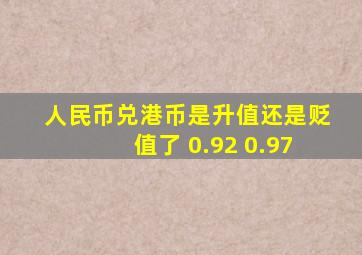 人民币兑港币是升值还是贬值了 0.92 0.97